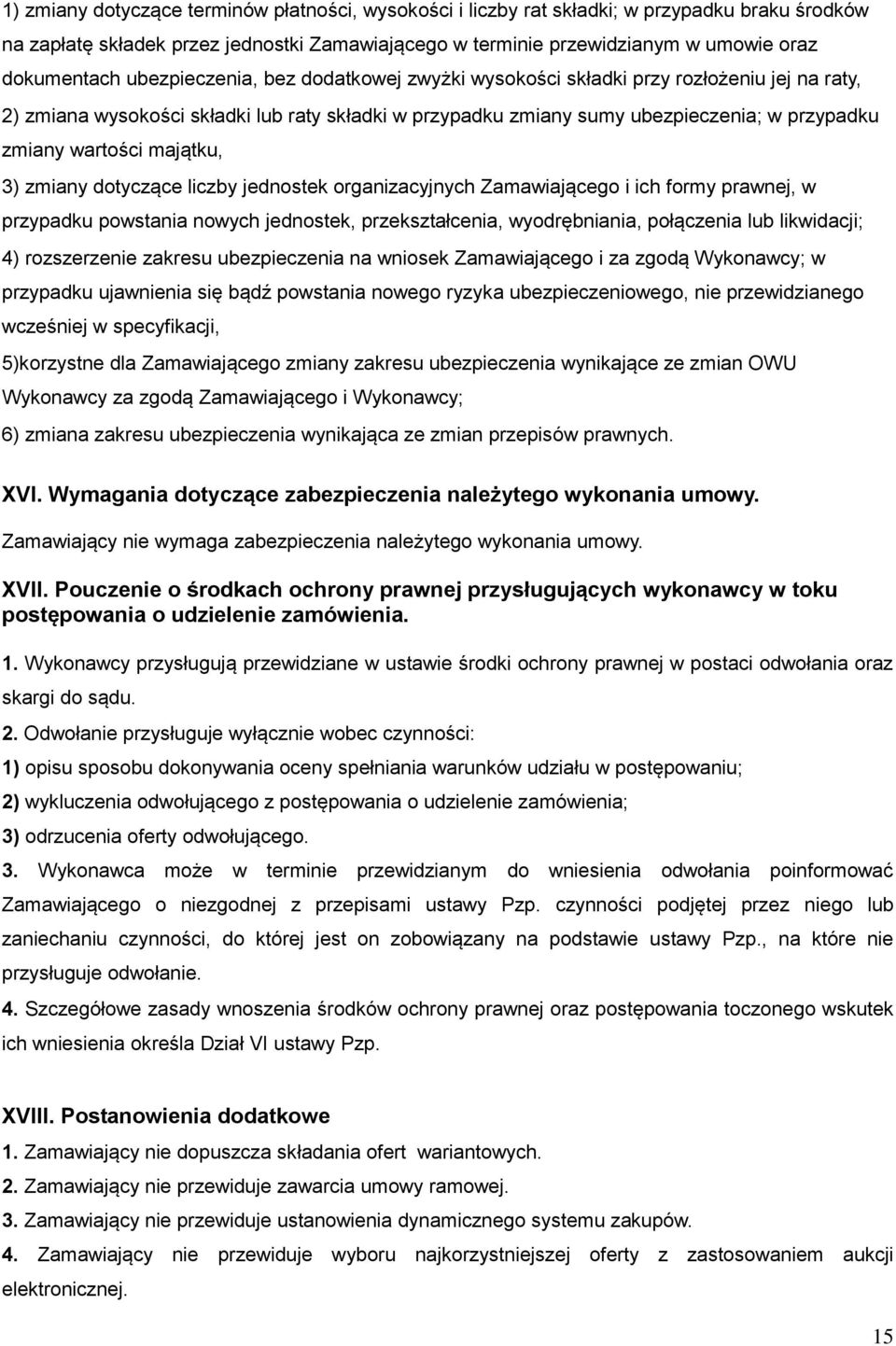 1) zmiany dotyczące terminów płatności, wysokości i liczby rat składki; w przypadku braku środków na zapłatę składek przez jednostki Zamawiającego w terminie przewidzianym w umowie oraz dokumentach ubezpieczenia, bez dodatkowej zwyżki wysokości składki przy rozłożeniu jej na raty,

2) zmiana wysokości składki lub raty składki w przypadku zmiany sumy ubezpieczenia; w przypadku zmiany wartości majątku,

3) zmiany dotyczące liczby jednostek organizacyjnych Zamawiającego i ich formy prawnej, w przypadku powstania nowych jednostek, przekształcenia, wyodrębniania, połączenia lub likwidacji;

4) rozszerzenie zakresu ubezpieczenia na wniosek Zamawiającego i za zgodą Wykonawcy; w przypadku ujawnienia się bądź powstania nowego ryzyka ubezpieczeniowego, nie przewidzianego wcześniej w specyfikacji,

5)korzystne dla Zamawiającego zmiany zakresu ubezpieczenia wynikające ze zmian OWU Wykonawcy za zgodą Zamawiającego i Wykonawcy;

6) zmiana zakresu ubezpieczenia wynikająca ze zmian przepisów prawnych.

XVI. Wymagania dotyczące zabezpieczenia należytego wykonania umowy.

Zamawiający nie wymaga zabezpieczenia należytego wykonania umowy.

XVII. Pouczenie o środkach ochrony prawnej przysługujących wykonawcy w toku postępowania o udzielenie zamówienia.

1. Wykonawcy przysługują przewidziane w ustawie środki ochrony prawnej w postaci odwołania oraz skargi do sądu.

2. Odwołanie przysługuje wyłącznie wobec czynności:

1) opisu sposobu dokonywania oceny spełniania warunków udziału w postępowaniu;

2) wykluczenia odwołującego z postępowania o udzielenie zamówienia;

3) odrzucenia oferty odwołującego.

3. Wykonawca może w terminie przewidzianym do wniesienia odwołania poinformować Zamawiającego o niezgodnej z przepisami ustawy Pzp. czynności podjętej przez niego lub zaniechaniu czynności, do której jest on zobowiązany na podstawie ustawy Pzp., na które nie przysługuje odwołanie.

4. Szczegółowe zasady wnoszenia środków ochrony prawnej oraz postępowania toczonego wskutek ich wniesienia określa Dział VI ustawy Pzp.

XVIII. Postanowienia dodatkowe

1. Zamawiający nie dopuszcza składania ofert wariantowych.

2. Zamawiający nie przewiduje zawarcia umowy ramowej.

3. Zamawiający nie przewiduje ustanowienia dynamicznego systemu zakupów.

4. Zamawiający nie przewiduje wyboru najkorzystniejszej oferty z zastosowaniem aukcji elektronicznej.

15